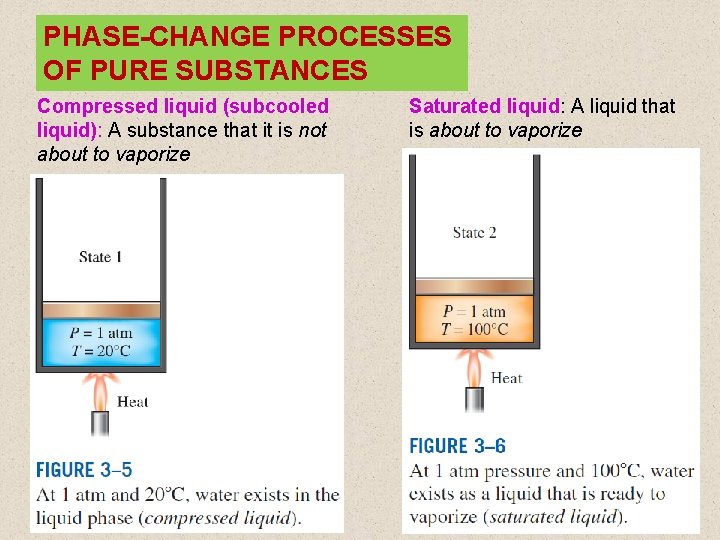 PHASE-CHANGE PROCESSES
OF PURE SUBSTANCES

Compressed liquid (subcooled liquid): A substance that it is not about to vaporize

State 1

$P = 1$ atm
$T = 20°C$

Heat

FIGURE 3–5

At 1 atm and 20°C, water exists in the liquid phase (compressed liquid).

Saturated liquid: A liquid that is about to vaporize

State 2

$P = 1$ atm
$T = 100°C$

Heat

FIGURE 3–6

At 1 atm pressure and 100°C, water exists as a liquid that is ready to vaporize (saturated liquid).